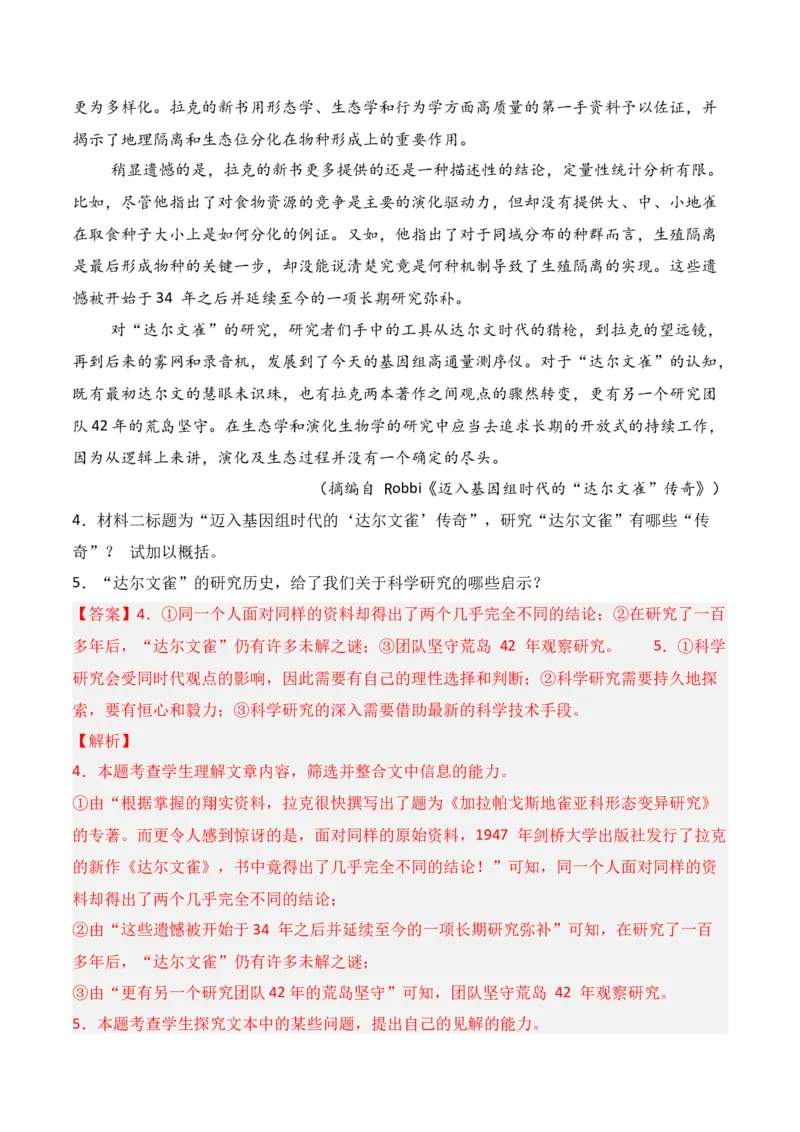 更为多样化。拉克的新书用形态学、生态学和行为学方面高质量的第一手资料予以佐证，并揭示了地理隔离和生态位分化在物种形成上的重要作用。

稍显遗憾的是，拉克的新书更多提供的还是一种描述性的结论，定量性统计分析有限。比如，尽管他指出了对食物资源的竞争是主要的演化驱动力，但却没有提供大、中、小地雀在取食种子大小上是如何分化的例证。又如，他指出了对于同域分布的种群而言，生殖隔离是最后形成物种的关键一步，却没能说清楚究竟是何种机制导致了生殖隔离的实现。这些遗憾被开始于 34 年之后并延续至今的一项长期研究弥补。

对“达尔文雀”的研究，研究者们手中的工具从达尔文时代的猎枪，到拉克的望远镜，再到后来的雾网和录音机，发展到了今天的基因组高通量测序仪。对于“达尔文雀”的认知，既有最初达尔文的慧眼未识珠，也有拉克两本著作之间观点的骤然转变，更有另一个研究团队 42 年的荒岛坚守。在生态学和演化生物学的研究中应当去追求长期的开放式的持续工作，因为从逻辑上来讲，演化及生态过程并没有一个确定的尽头。

（摘编自 Robbi《迈入基因组时代的“达尔文雀”传奇》）

4．材料二标题为“迈入基因组时代的‘达尔文雀’传奇”，研究“达尔文雀”有哪些“传奇”？ 试加以概括。

5．“达尔文雀”的研究历史，给了我们关于科学研究的哪些启示？

【答案】4．①同一个人面对同样的资料却得出了两个几乎完全不同的结论；②在研究了一百多年后，“达尔文雀”仍有许多未解之谜；③团队坚守荒岛 42 年观察研究。 5．①科学研究会受同时代观点的影响，因此需要有自己的理性选择和判断；②科学研究需要持久地探索，要有恒心和毅力；③科学研究的深入需要借助最新的科学技术手段。

【解析】

4．本题考查学生理解文章内容，筛选并整合文中信息的能力。

①由“根据掌握的翔实资料，拉克很快撰写出了题为《加拉帕戈斯地雀亚科形态变异研究》的专著。而更令人感到惊讶的是，面对同样的原始资料，1947 年剑桥大学出版社发行了拉克的新作《达尔文雀》，书中竟得出了几乎完全不同的结论！”可知，同一个人面对同样的资料却得出了两个几乎完全不同的结论；

②由“这些遗憾被开始于 34 年之后并延续至今的一项长期研究弥补”可知，在研究了一百多年后，“达尔文雀”仍有许多未解之谜；

③由“更有另一个研究团队 42 年的荒岛坚守”可知，团队坚守荒岛 42 年观察研究。

5．本题考查学生探究文本中的某些问题，提出自己的见解的能力。